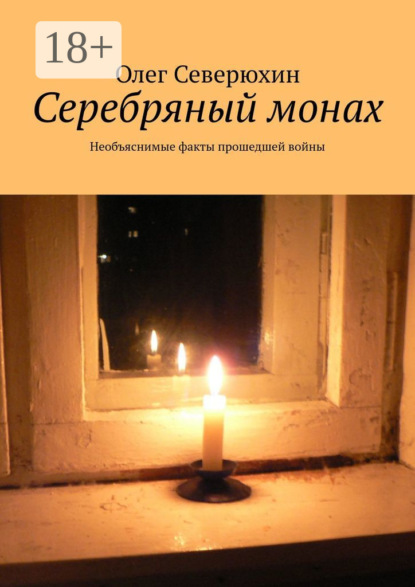 18+

Олег Северюхин

Серебряный монах

Необъяснимые факты прошедшей войны